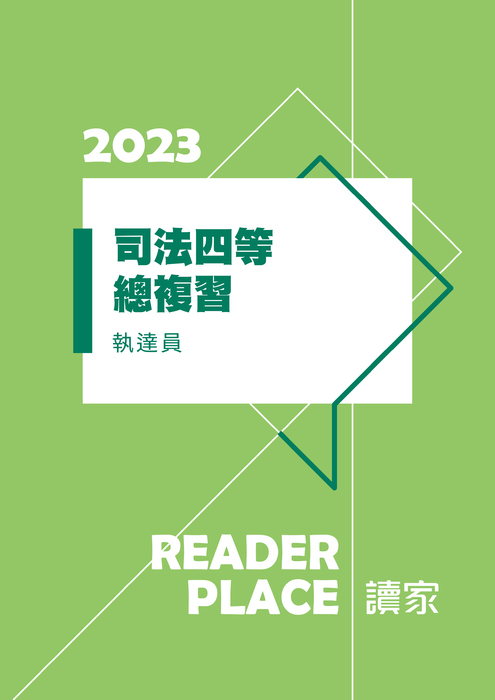 2023

司法四等
總複習

執達員

READER
PLACE 讀家